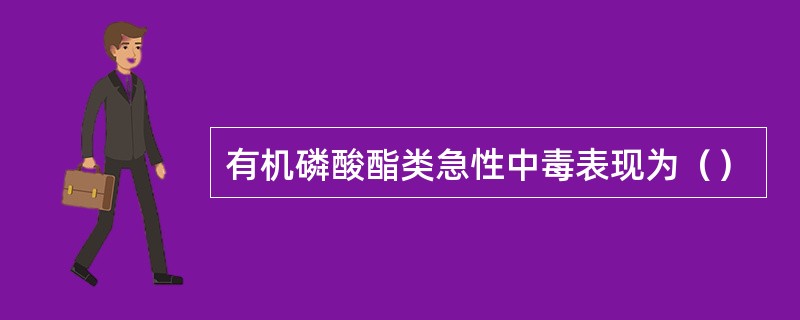 有机磷酸酯类急性中毒表现为（）